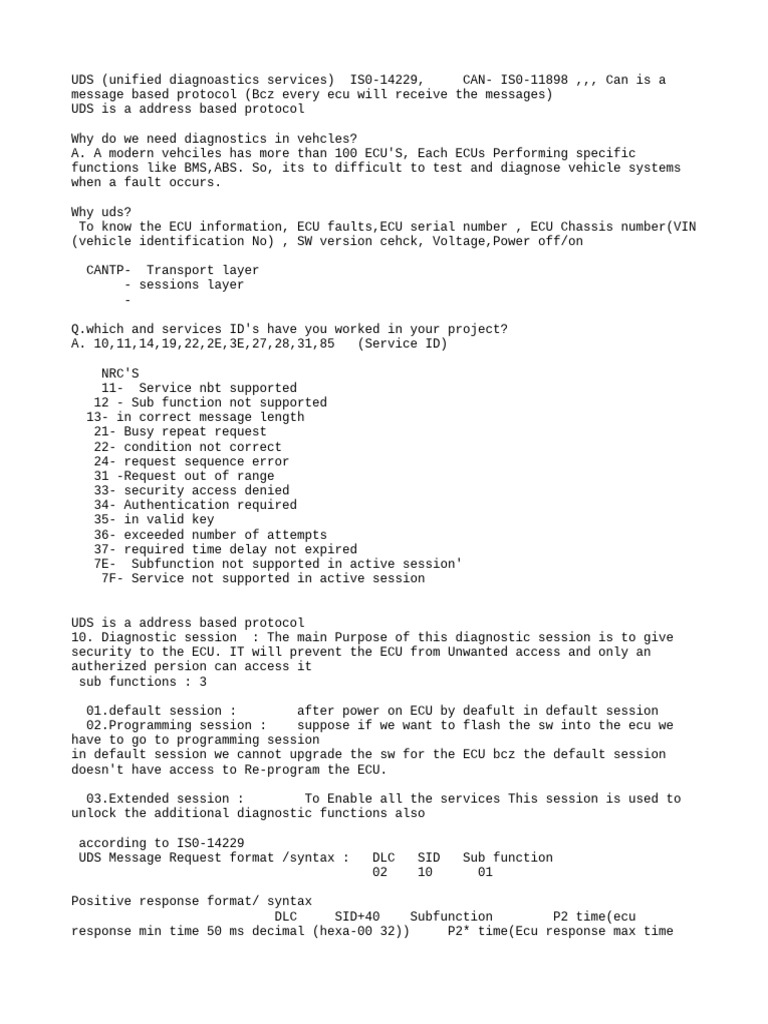 UDS (unified diagnoastics services) IS0-14229, CAN- IS0-11898 ,,, Can is a message based protocol (Bcz every ecu will receive the messages)
UDS is a address based protocol

Why do we need diagnostics in vehcles?
A. A modern vehciles has more than 100 ECU'S, Each ECUs Performing specific functions like BMS,ABS. So, its to difficult to test and diagnose vehicle systems when a fault occurs.

Why uds?
To know the ECU information, ECU faults,ECU serial number , ECU Chassis number(VIN (vehicle identification No) , SW version cehck, Voltage,Power off/on

CANTP- Transport layer
- sessions layer
-

Q.which and services ID's have you worked in your project?
A. 10,11,14,19,22,2E,3E,27,28,31,85 (Service ID)

NRC'S
11- Service nbt supported
12 - Sub function not supported
13- in correct message length
21- Busy repeat request
22- condition not correct
24- request sequence error
31 -Request out of range
33- security access denied
34- Authentication required
35- in valid key
36- exceeded number of attempts
37- required time delay not expired
7E- Subfunction not supported in active session'
7F- Service not supported in active session

UDS is a address based protocol
10. Diagnostic session : The main Purpose of this diagnostic session is to give security to the ECU. IT will prevent the ECU from Unwanted access and only an autherized persion can access it
sub functions : 3

01.default session : after power on ECU by deafult in default session
02.Programming session : suppose if we want to flash the sw into the ecu we have to go to programming session
in default session we cannot upgrade the sw for the ECU bcz the default session doesn't have access to Re-program the ECU.

03.Extended session : To Enable all the services This session is used to unlock the additional diagnostic functions also

according to IS0-14229
UDS Message Request format /syntax : DLC SID Sub function
02 10 01

Positive response format/ syntax
DLC SID+40 Subfunction P2 time(ecu response min time 50 ms decimal (hexa-00 32)) P2* time(Ecu response max time